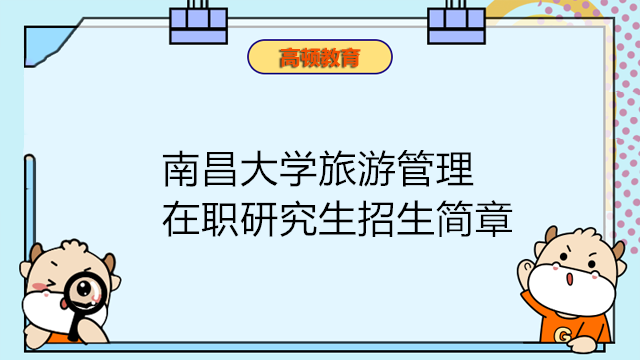 高顿教育

南昌大学旅游管理
在职研究生招生简章

G